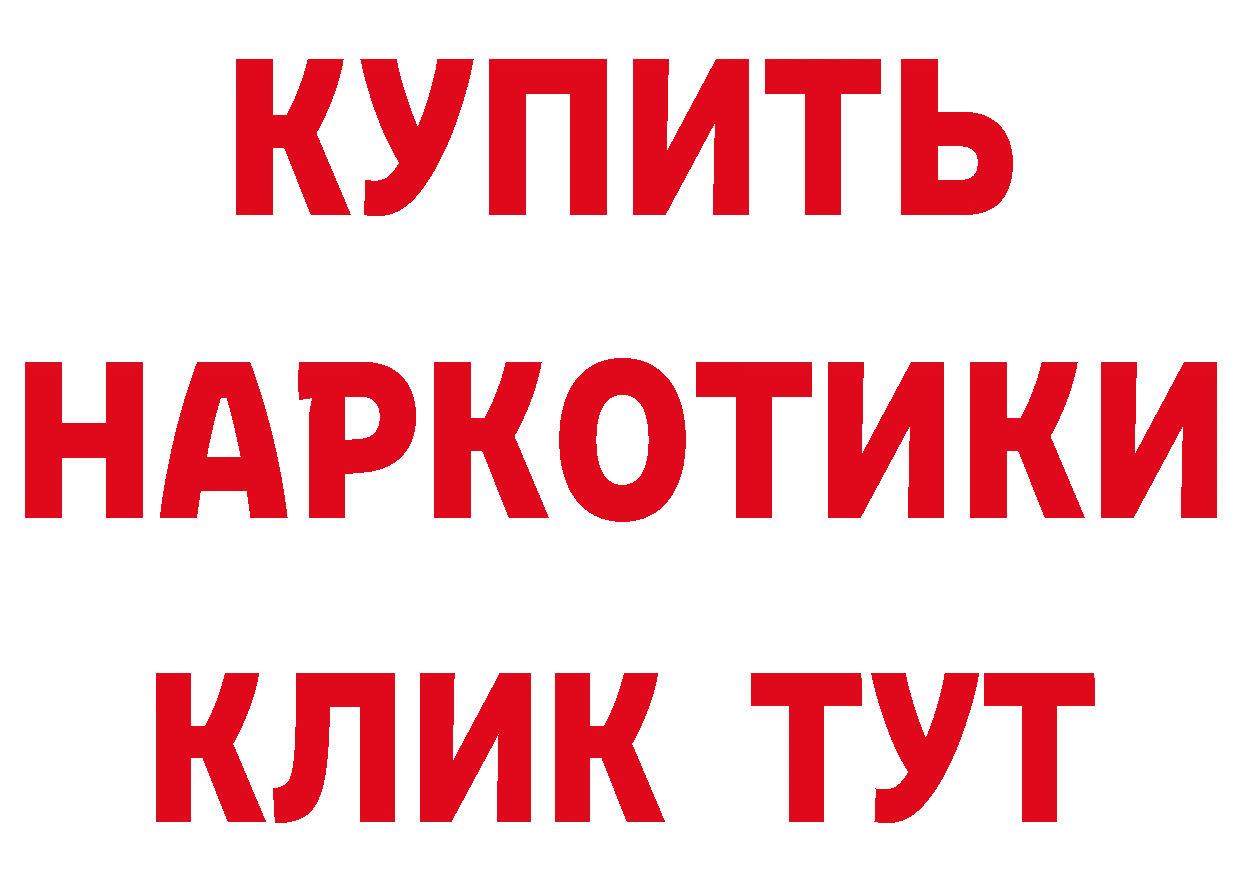 КУПИТЬ НАРКОТИКИ КЛИК ТУТ